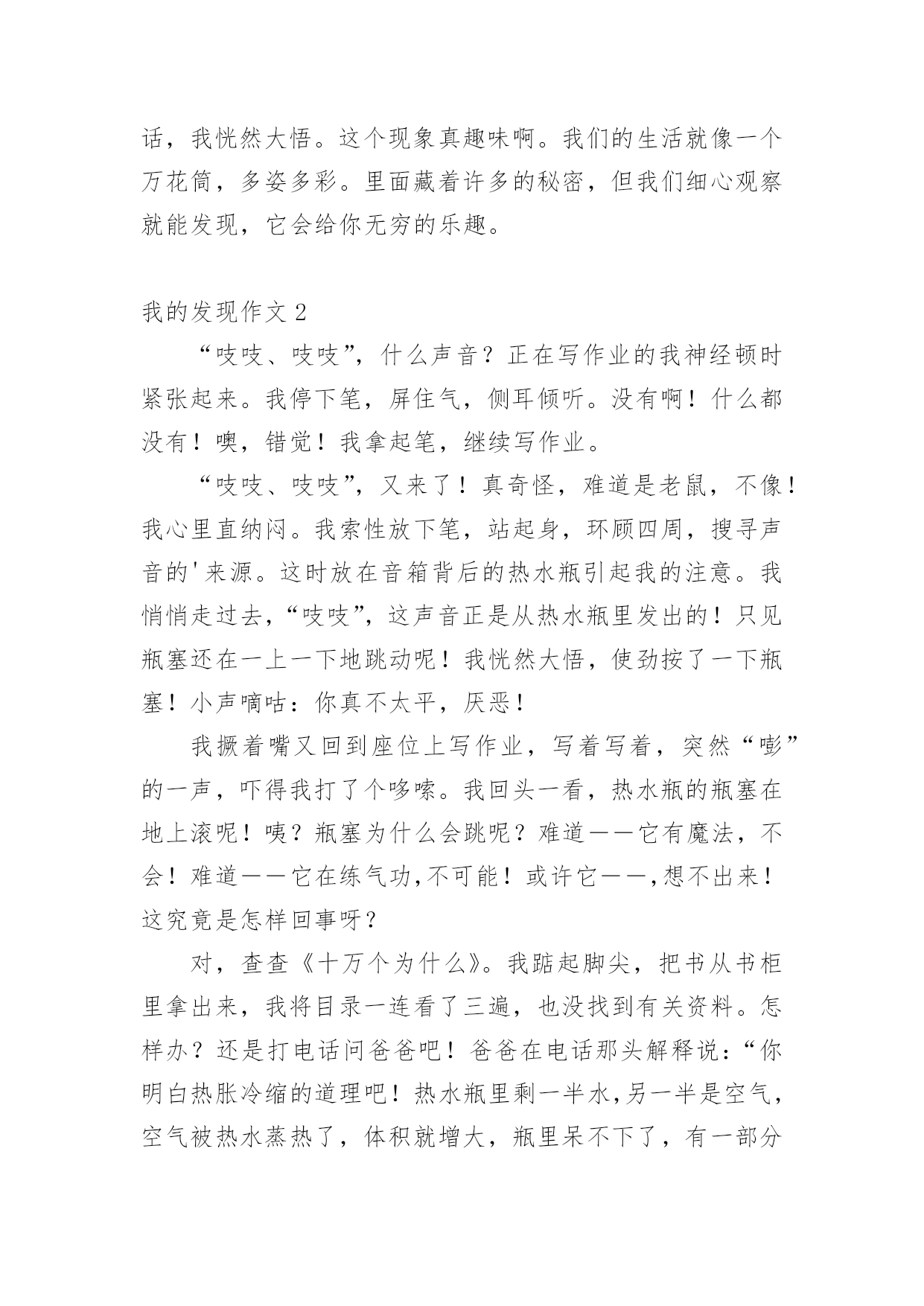 话，我恍然大悟。这个现象真趣味啊。我们的生活就像一个万花筒，多姿多彩。里面藏着许多的秘密，但我们细心观察就能发现，它会给你无穷的乐趣。

我的发现作文 2

“吱吱、吱吱”，什么声音？正在写作业的我神经顿时紧张起来。我停下笔，屏住气，侧耳倾听。没有啊！什么都没有！噢，错觉！我拿起笔，继续写作业。

“吱吱、吱吱”，又来了！真奇怪，难道是老鼠，不像！我心里直纳闷。我索性放下笔，站起身，环顾四周，搜寻声音的'来源。这时放在音箱背后的热水瓶引起我的注意。我悄悄走过去，“吱吱”，这声音正是从热水瓶里发出的！只见瓶塞还在一上一下地跳动呢！我恍然大悟，使劲按了一下瓶塞！小声嘀咕：你真不太平，厌恶！

我撅着嘴又回到座位上写作业，写着写着，突然“嘭”的一声，吓得我打了个哆嗦。我回头一看，热水瓶的瓶塞在地上滚呢！咦？瓶塞为什么会跳呢？难道——它有魔法，不会！难道——它在练气功,不可能！或许它——,想不出来！这究竟是怎样回事呀？

对，查查《十万个为什么》。我踮起脚尖，把书从书柜里拿出来，我将目录一连看了三遍，也没找到有关资料。怎样办？还是打电话问爸爸吧！爸爸在电话那头解释说：“你明白热胀冷缩的道理吧！热水瓶里剩一半水,另一半是空气,空气被热水蒸热了，体积就增大，瓶里呆不下了，有一部分